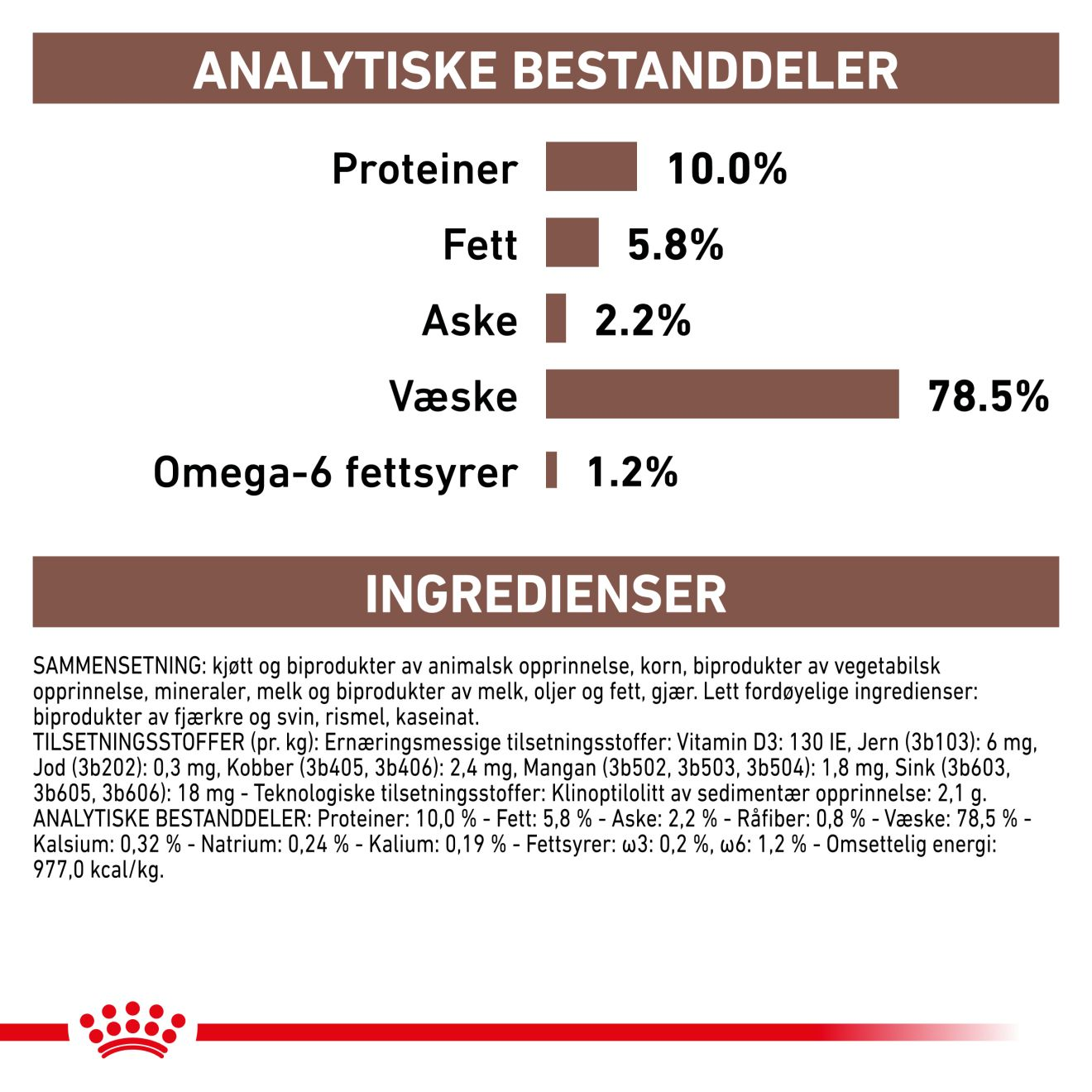 ANALYTISKE BESTANDDELER

Proteiner 10.0%

Fett 5.8%

Aske 2.2%

Væske 78.5%

Omega-6 fettsyrer 1.2%

INGREDIENSER

SAMMENSETNING: kjøtt og biprodukter av animalsk opprinnelse, korn, biprodukter av vegetabilsk opprinnelse, mineraler, melk og biprodukter av melk, oljer og fett, gjær. Lett fordøyelige ingredienser: biprodukter av fjærkre og svin, rismel, kaseinat.
TILSETNINGSSTOFFER (pr. kg): Ernæringsmessige tilsetningsstoffer: Vitamin D3: 130 IE, Jern (3b103): 6 mg, Jod (3b202): 0,3 mg, Kobber (3b405, 3b406): 2,4 mg, Mangan (3b502, 3b503, 3b504): 1,8 mg, Sink (3b603, 3b605, 3b606): 18 mg - Teknologiske tilsetningsstoffer: Klinoptilolitt av sedimentær opprinnelse: 2,1 g.
ANALYTISKE BESTANDDELER: Proteiner: 10,0 % - Fett: 5,8 % - Aske: 2,2 % - Råfiber: 0,8 % - Væske: 78,5 % - Kalsium: 0,32 % - Natrium: 0,24 % - Kalium: 0,19 % - Fettsyrer: ω3: 0,2 %, ω6: 1,2 % - Omsettelig energi: 977,0 kcal/kg.